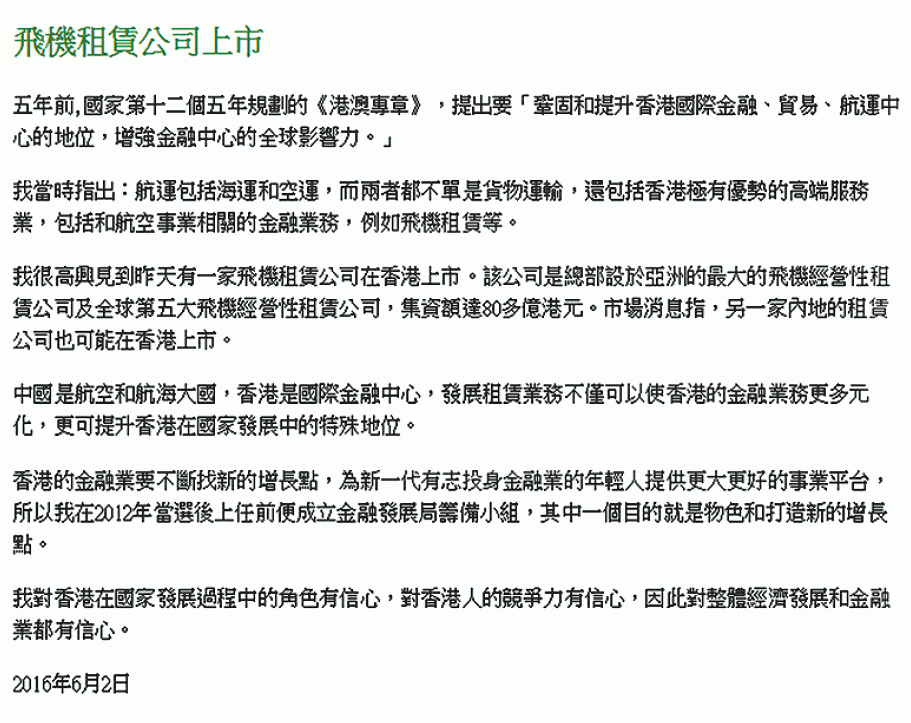 飛機租賃公司上市

五年前,國家第十二個五年規劃的《港澳專章》，提出要「鞏固和提升香港國際金融、貿易、航運中心的地位，增強金融中心的全球影響力。」

我當時指出：航運包括海運和空運，而兩者都不單是貨物運輸，還包括香港極有優勢的高端服務業，包括和航空事業相關的金融業務，例如飛機租賃等。

我很高興見到昨天有一家飛機租賃公司在香港上市。該公司是總部設於亞洲的最大的飛機經營性租賃公司及全球第五大飛機經營性租賃公司，集資額達80多億港元。市場消息指，另一家內地的租賃公司也可能在香港上市。

中國是航空和航海大國，香港是國際金融中心，發展租賃業務不僅可以使香港的金融業務更多元化，更可提升香港在國家發展中的特殊地位。

香港的金融業要不斷找新的增長點，為新一代有志投身金融業的年輕人提供更大更好的事業平台，所以我在2012年當選後上任前便成立金融發展局籌備小組，其中一個目的就是物色和打造新的增長點。

我對香港在國家發展過程中的角色有信心，對香港人的競爭力有信心，因此對整體經濟發展和金融業都有信心。

2016年6月2日